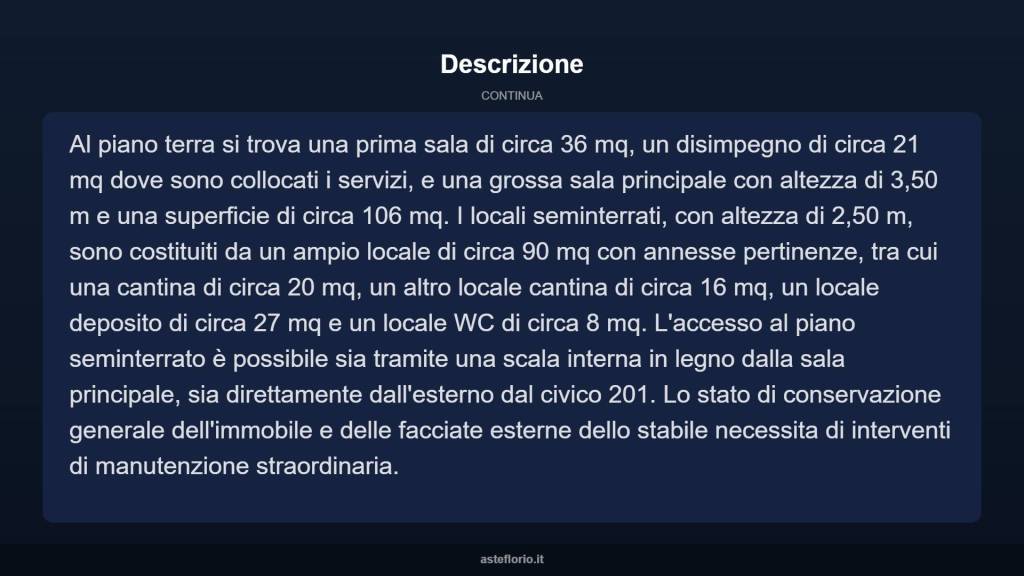 Descrizione

CONTINUA

Al piano terra si trova una prima sala di circa 36 mq, un disimpegno di circa 21 mq dove sono collocati i servizi, e una grossa sala principale con altezza di 3,50 m e una superficie di circa 106 mq. I locali seminterrati, con altezza di 2,50 m, sono costituiti da un ampio locale di circa 90 mq con annesse pertinenze, tra cui una cantina di circa 20 mq, un altro locale cantina di circa 16 mq, un locale deposito di circa 27 mq e un locale WC di circa 8 mq. L'accesso al piano seminterrato è possibile sia tramite una scala interna in legno dalla sala principale, sia direttamente dall'esterno dal civico 201. Lo stato di conservazione generale dell'immobile e delle facciate esterne dello stabile necessita di interventi di manutenzione straordinaria.

asteflorio.it